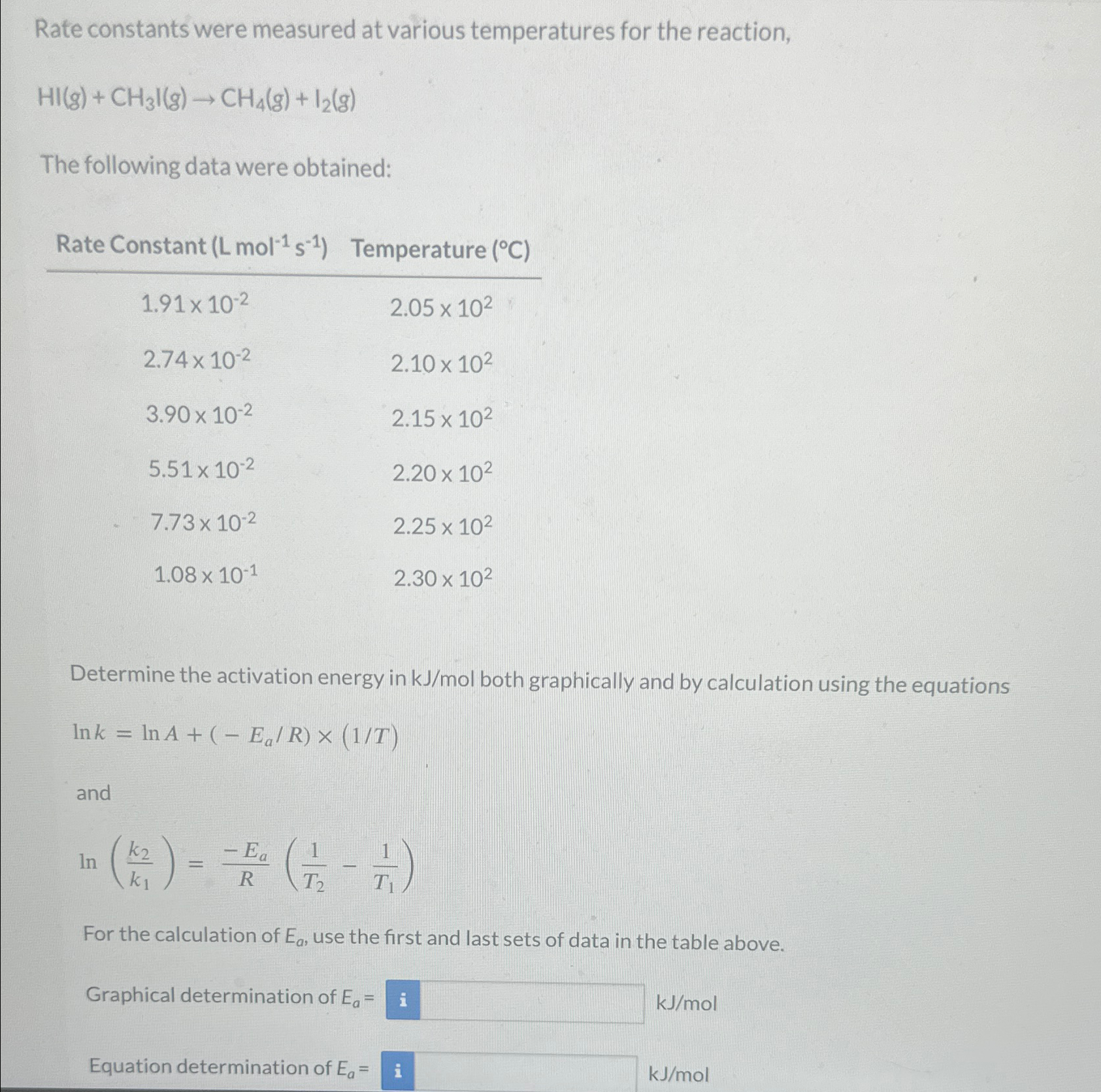 Rate constants were measured at various temperatures for the reaction,

$HI(g) + CH_3I(g) \rightarrow CH_4(g) + I_2(g)$

The following data were obtained:

| Rate Constant (L mol$^{-1}$ s$^{-1}$) | Temperature (°C) |
|---|---|
| $1.91 \times 10^{-2}$ | $2.05 \times 10^{2}$ |
| $2.74 \times 10^{-2}$ | $2.10 \times 10^{2}$ |
| $3.90 \times 10^{-2}$ | $2.15 \times 10^{2}$ |
| $5.51 \times 10^{-2}$ | $2.20 \times 10^{2}$ |
| $7.73 \times 10^{-2}$ | $2.25 \times 10^{2}$ |
| $1.08 \times 10^{-1}$ | $2.30 \times 10^{2}$ |

Determine the activation energy in kJ/mol both graphically and by calculation using the equations

$\ln k = \ln A + (-E_a/R) \times (1/T)$

and

$\ln\left(\frac{k_2}{k_1}\right) = \frac{-E_a}{R}\left(\frac{1}{T_2} - \frac{1}{T_1}\right)$

For the calculation of $E_a$, use the first and last sets of data in the table above.

Graphical determination of $E_a$ = i kJ/mol

Equation determination of $E_a$ = i kJ/mol